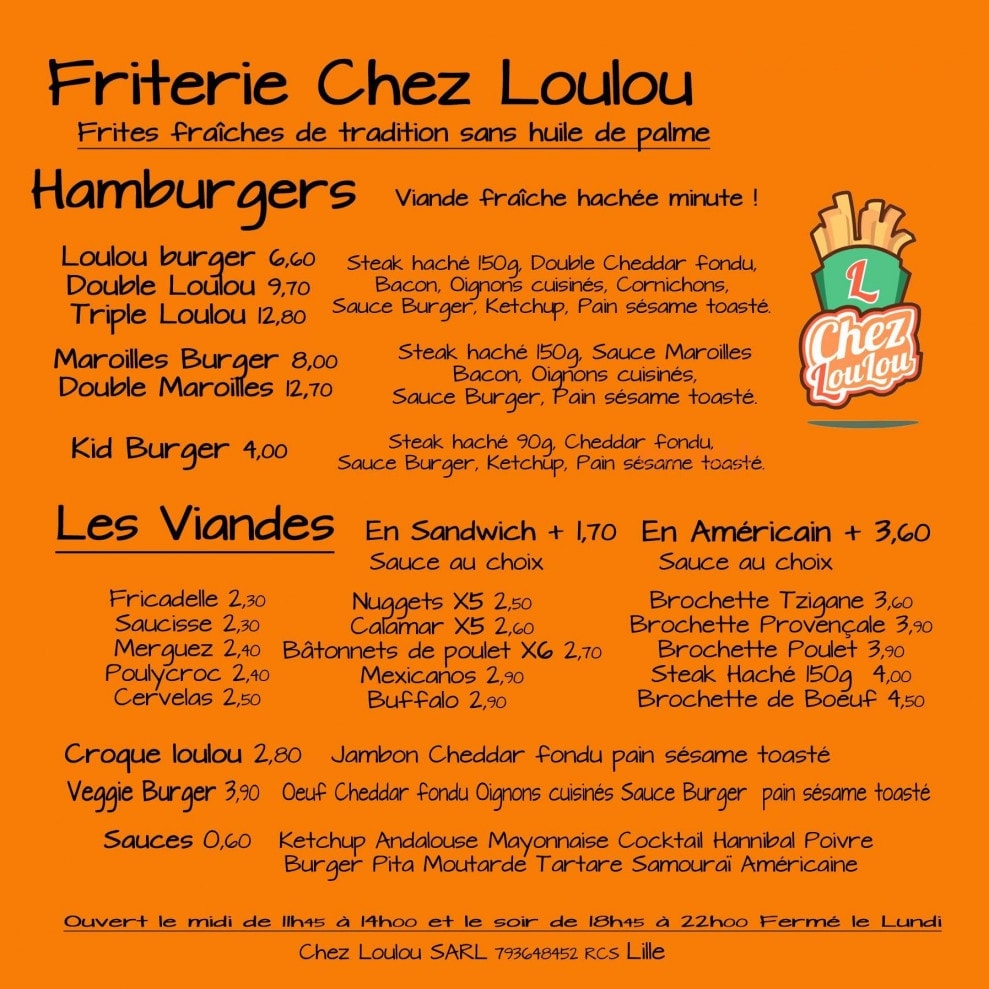 Friterie Chez Loulou
Frites fraîches de tradition sans huile de palme

Hamburgers Viande fraîche hachée minute !

Loulou burger 6,60
Double Loulou 9,70
Triple Loulou 12,80
Steak haché 150g, Double Cheddar fondu, Bacon, Oignons cuisinés, Cornichons, Sauce Burger, Ketchup, Pain sésame toasté.

Maroilles Burger 8,00
Double Maroilles 12,70
Steak haché 150g, Sauce Maroilles Bacon, Oignons cuisinés, Sauce Burger, Pain sésame toasté.

Kid Burger 4,00
Steak haché 90g, Cheddar fondu, Sauce Burger, Ketchup, Pain sésame toasté.

L
Chez LouLou

Les Viandes
En Sandwich + 1,70
Sauce au choix
En Américain + 3,60
Sauce au choix

Fricadelle 2,30
Saucisse 2,30
Merguez 2,40
Poulycroc 2,40
Cervelas 2,50

Nuggets X5 2,50
Calamar X5 2,60
Bâtonnets de poulet X6 2,70
Mexicanos 2,90
Buffalo 2,90

Brochette Tzigane 3,60
Brochette Provençale 3,90
Brochette Poulet 3,90
Steak Haché 150g 4,00
Brochette de Boeuf 4,50

Croque loulou 2,80 Jambon Cheddar fondu pain sésame toasté
Veggie Burger 3,90 Oeuf Cheddar fondu Oignons cuisinés Sauce Burger pain sésame toasté

Sauces 0,60 Ketchup Andalouse Mayonnaise Cocktail Hannibal Poivre Burger Pita Moutarde Tartare Samouraï Américaine

Ouvert le midi de 11h45 à 14h00 et le soir de 18h45 à 22h00 Fermé le Lundi
Chez Loulou SARL 793648452 RCS Lille